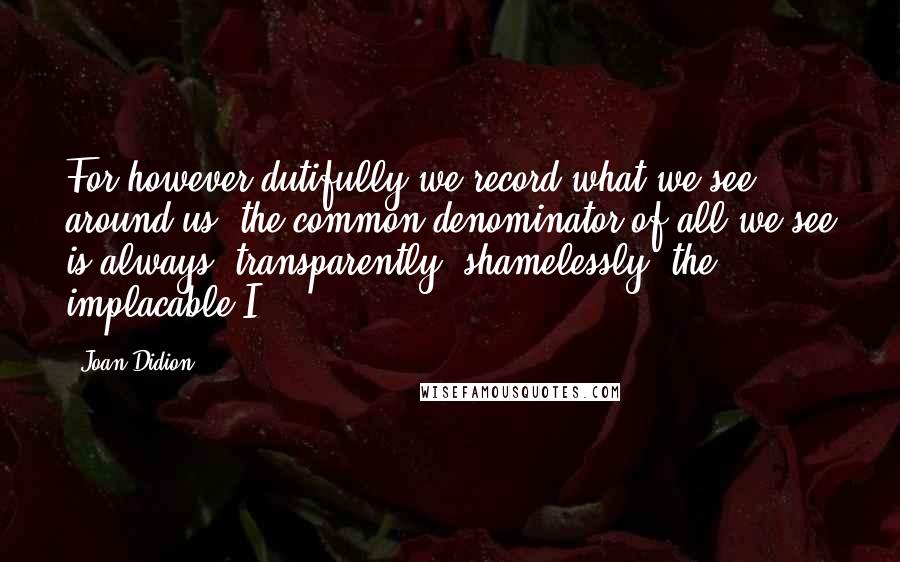 For however dutifully we record what we see around us, the common denominator of all we see is always, transparently, shamelessly, the implacable I.

Joan Didion

WISEFAMOUSQUOTES.COM